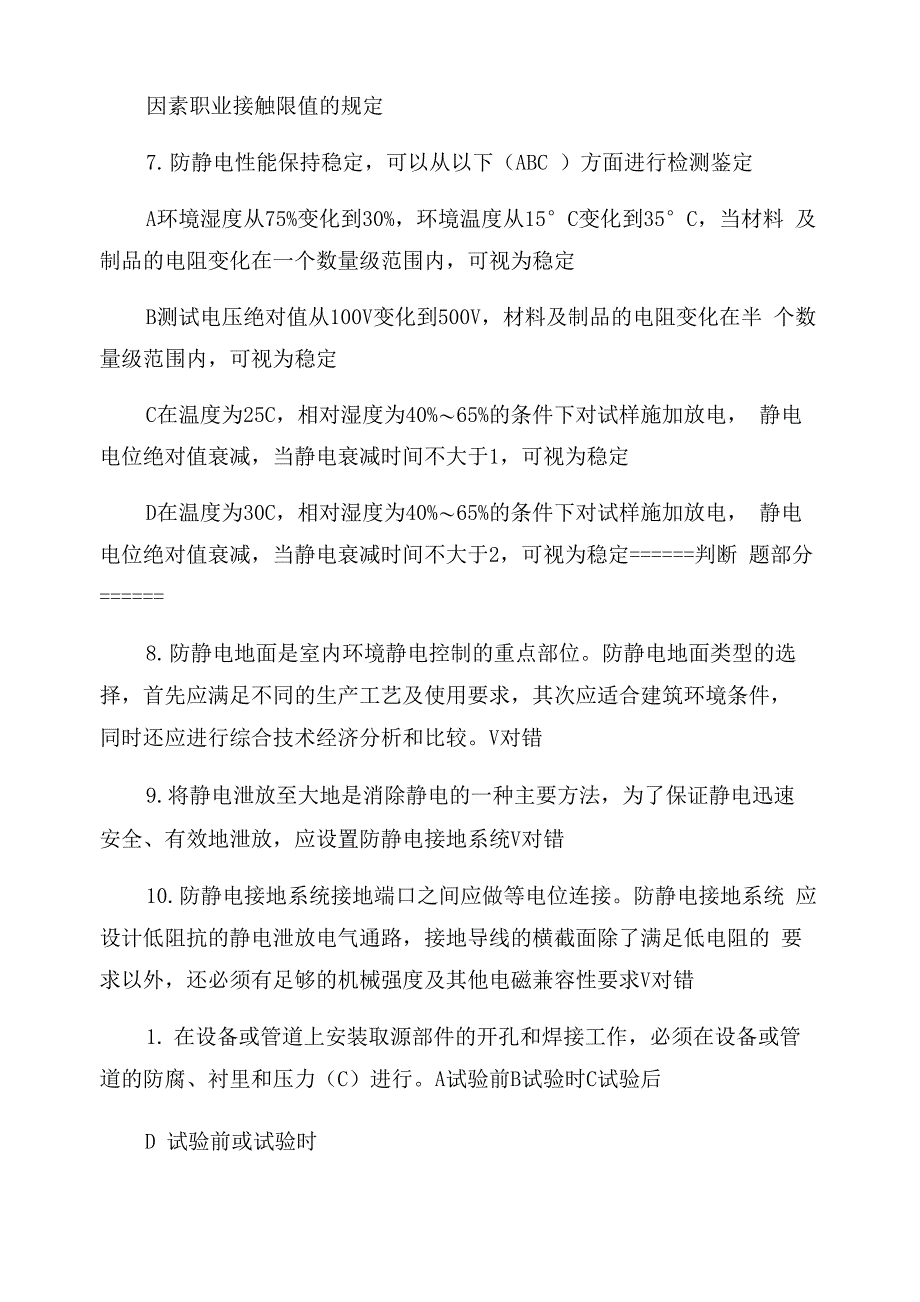 因素职业接触限值的规定

7. 防静电性能保持稳定，可以从以下（ABC ）方面进行检测鉴定

A环境湿度从75%变化到30%，环境温度从15° C变化到35° C，当材料 及制品的电阻变化在一个数量级范围内，可视为稳定

B测试电压绝对值从100V变化到500V，材料及制品的电阻变化在半 个数量级范围内，可视为稳定

C在温度为25C，相对湿度为40%～65%的条件下对试样施加放电， 静电电位绝对值衰减，当静电衰减时间不大于1，可视为稳定

D在温度为30C，相对湿度为40%～65%的条件下对试样施加放电， 静电电位绝对值衰减，当静电衰减时间不大于2，可视为稳定======判断 题部分======

8. 防静电地面是室内环境静电控制的重点部位。防静电地面类型的选择，首先应满足不同的生产工艺及使用要求，其次应适合建筑环境条件，同时还应进行综合技术经济分析和比较。V对错

9. 将静电泄放至大地是消除静电的一种主要方法，为了保证静电迅速安全、有效地泄放，应设置防静电接地系统V对错

10. 防静电接地系统接地端口之间应做等电位连接。防静电接地系统 应设计低阻抗的静电泄放电气通路，接地导线的横截面除了满足低电阻的 要求以外，还必须有足够的机械强度及其他电磁兼容性要求V对错

1. 在设备或管道上安装取源部件的开孔和焊接工作，必须在设备或管道的防腐、衬里和压力（C）进行。A试验前B试验时C试验后

D 试验前或试验时